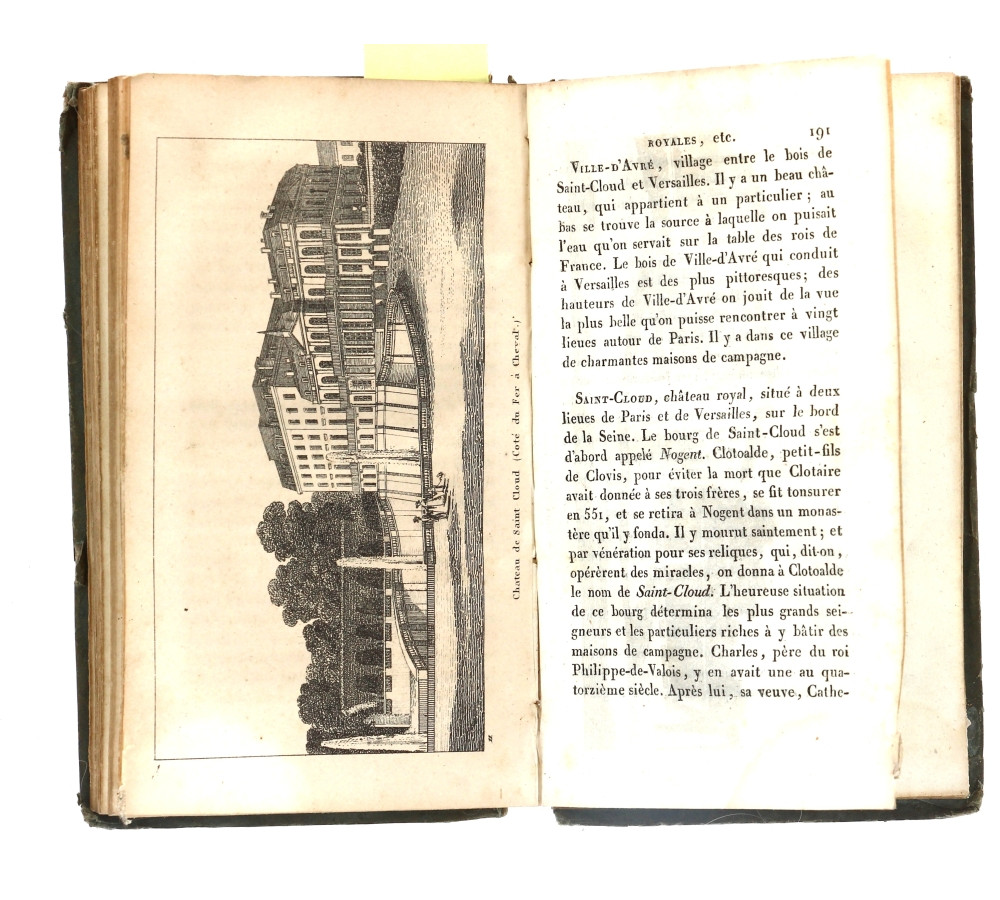 Chateau de Saint Cloud (Coté du Fer à Cheval.)

ROYALES, etc. 191

Ville-d'Avré, village entre le bois de Saint-Cloud et Versailles. Il y a un beau château, qui appartient à un particulier; au bas se trouve la source à laquelle on puisait l'eau qu'on servait sur la table des rois de France. Le bois de Ville-d'Avré qui conduit à Versailles est des plus pittoresques; des hauteurs de Ville-d'Avré on jouit de la vue la plus belle qu'on puisse rencontrer à vingt lieues autour de Paris. Il y a dans ce village de charmantes maisons de campagne.

Saint-Cloud, château royal, situé à deux lieues de Paris et de Versailles, sur le bord de la Seine. Le bourg de Saint-Cloud s'est d'abord appelé Nogent. Clotoalde, petit-fils de Clovis, pour éviter la mort que Clotaire avait donnée à ses trois frères, se fit tonsurer en 551, et se retira à Nogent dans un monastère qu'il y fonda. Il y mourut saintement; et par vénération pour ses reliques, qui, dit-on, opérèrent des miracles, on donna à Clotoalde le nom de Saint-Cloud. L'heureuse situation de ce bourg détermina les plus grands seigneurs et les particuliers riches à y bâtir des maisons de campagne. Charles, père du roi Philippe-de-Valois, y en avait une au quatorzième siècle. Après lui, sa veuve, Cathe-